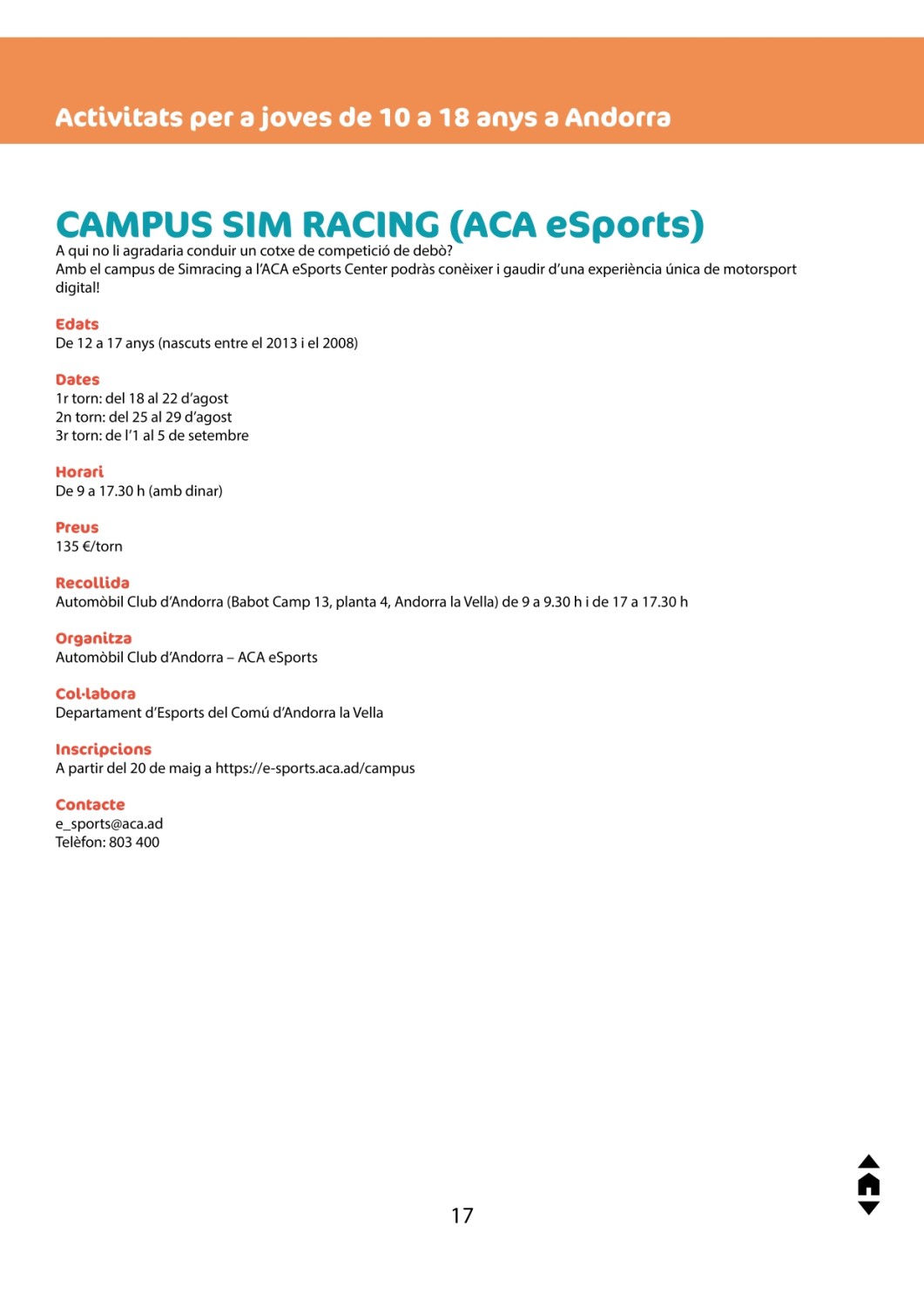 Activitats per a joves de 10 a 18 anys a Andorra

CAMPUS SIM RACING (ACA eSports)
A qui no li agradaria conduir un cotxe de competició de debò?
Amb el campus de Simracing a l'ACA eSports Center podràs conèixer i gaudir d'una experiència única de motorsport digital!

Edats
De 12 a 17 anys (nascuts entre el 2013 i el 2008)

Dates
1r torn: del 18 al 22 d'agost
2n torn: del 25 al 29 d'agost
3r torn: de l'1 al 5 de setembre

Horari
De 9 a 17.30 h (amb dinar)

Preus
135 €/torn

Recollida
Automòbil Club d'Andorra (Babot Camp 13, planta 4, Andorra la Vella) de 9 a 9.30 h i de 17 a 17.30 h

Organitza
Automòbil Club d'Andorra – ACA eSports

Col·labora
Departament d'Esports del Comú d'Andorra la Vella

Inscripcions
A partir del 20 de maig a https://e-sports.aca.ad/campus

Contacte
e_sports@aca.ad
Telèfon: 803 400

17